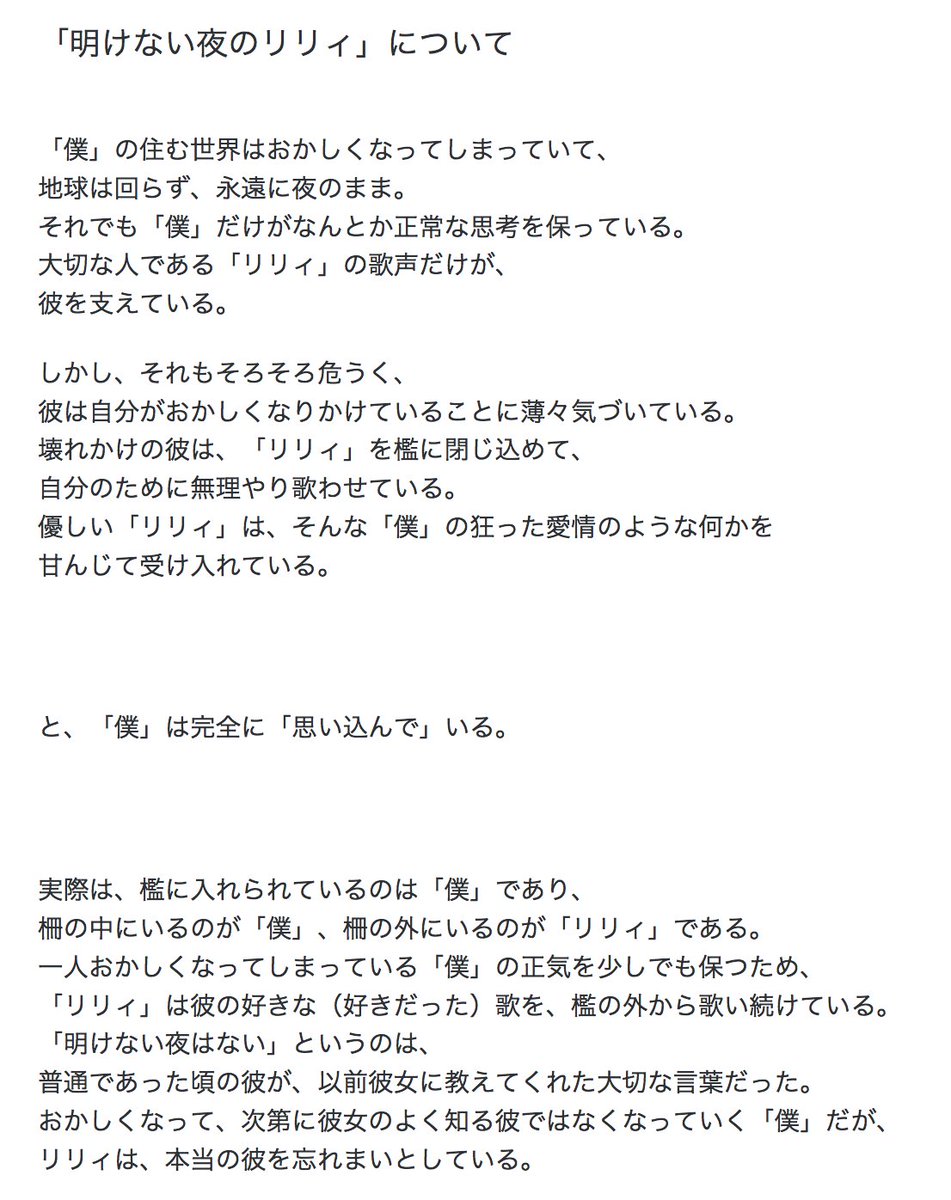 「明けない夜のリリィ」について

「僕」の住む世界はおかしくなってしまっていて、
地球は回らず、永遠に夜のまま。
それでも「僕」だけがなんとか正常な思考を保っている。
大切な人である「リリィ」の歌声だけが、
彼を支えている。

しかし、それもそろそろ危うく、
彼は自分がおかしくなりかけていることに薄々気づいている。
壊れかけの彼は、「リリィ」を檻に閉じ込めて、
自分のために無理やり歌わせている。
優しい「リリィ」は、そんな「僕」の狂った愛情のような何かを
甘んじて受け入れている。

と、「僕」は完全に「思い込んで」いる。

実際は、檻に入れられているのは「僕」であり、
柵の中にいるのが「僕」、柵の外にいるのが「リリィ」である。
一人おかしくなってしまっている「僕」の正気を少しでも保つため、
「リリィ」は彼の好きな（好きだった）歌を、檻の外から歌い続けている。
「明けない夜はない」というのは、
普通であった頃の彼が、以前彼女に教えてくれた大切な言葉だった。
おかしくなって、次第に彼女のよく知る彼ではなくなっていく「僕」だが、
リリィは、本当の彼を忘れまいとしている。